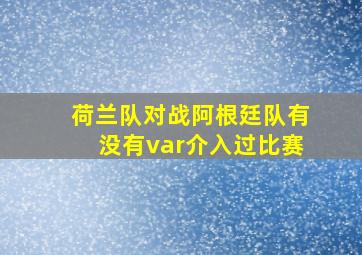 荷兰队对战阿根廷队有没有var介入过比赛